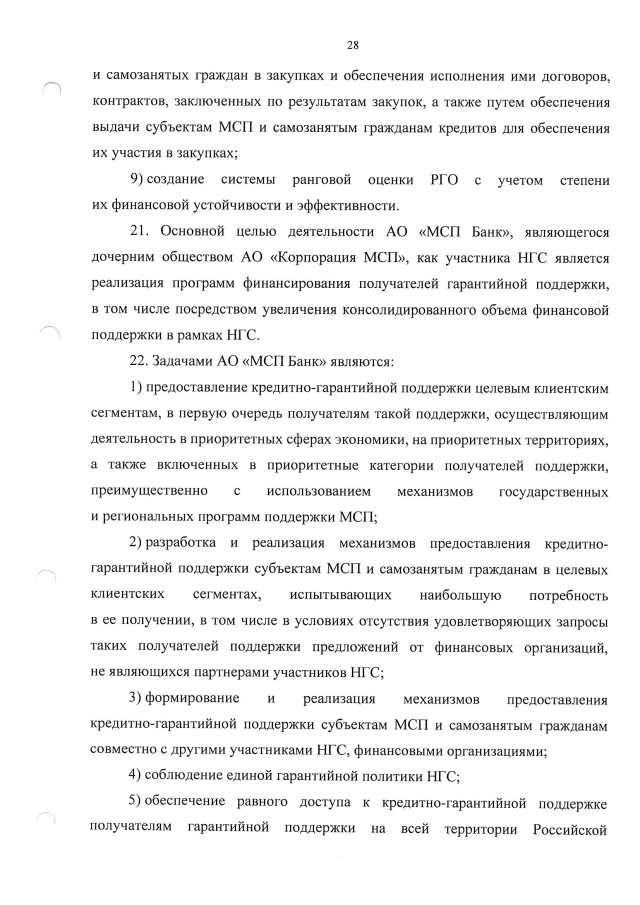 28

и самозанятых граждан в закупках и обеспечения исполнения ими договоров, контрактов, заключенных по результатам закупок, а также путем обеспечения выдачи субъектам МСП и самозанятым гражданам кредитов для обеспечения их участия в закупках;

9) создание системы ранговой оценки РГО с учетом степени их финансовой устойчивости и эффективности.

21. Основной целью деятельности АО «МСП Банк», являющегося дочерним обществом АО «Корпорация МСП», как участника НГС является реализация программ финансирования получателей гарантийной поддержки, в том числе посредством увеличения консолидированного объема финансовой поддержки в рамках НГС.

22. Задачами АО «МСП Банк» являются:

1) предоставление кредитно-гарантийной поддержки целевым клиентским сегментам, в первую очередь получателям такой поддержки, осуществляющим деятельность в приоритетных сферах экономики, на приоритетных территориях, а также включенных в приоритетные категории получателей поддержки, преимущественно с использованием механизмов государственных и региональных программ поддержки МСП;

2) разработка и реализация механизмов предоставления кредитно-гарантийной поддержки субъектам МСП и самозанятым гражданам в целевых клиентских сегментах, испытывающих наибольшую потребность в ее получении, в том числе в условиях отсутствия удовлетворяющих запросы таких получателей поддержки предложений от финансовых организаций, не являющихся партнерами участников НГС;

3) формирование и реализация механизмов предоставления кредитно-гарантийной поддержки субъектам МСП и самозанятым гражданам совместно с другими участниками НГС, финансовыми организациями;

4) соблюдение единой гарантийной политики НГС;

5) обеспечение равного доступа к кредитно-гарантийной поддержке получателям гарантийной поддержки на всей территории Российской